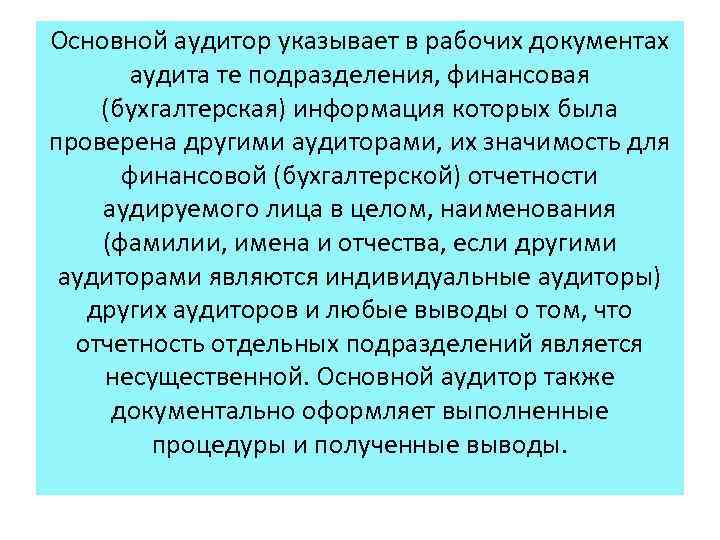 Основной аудитор указывает в рабочих документах аудита те подразделения, финансовая (бухгалтерская) информация которых была проверена другими аудиторами, их значимость для финансовой (бухгалтерской) отчетности аудируемого лица в целом, наименования (фамилии, имена и отчества, если другими аудиторами являются индивидуальные аудиторы) других аудиторов и любые выводы о том, что отчетность отдельных подразделений является несущественной. Основной аудитор также документально оформляет выполненные процедуры и полученные выводы.